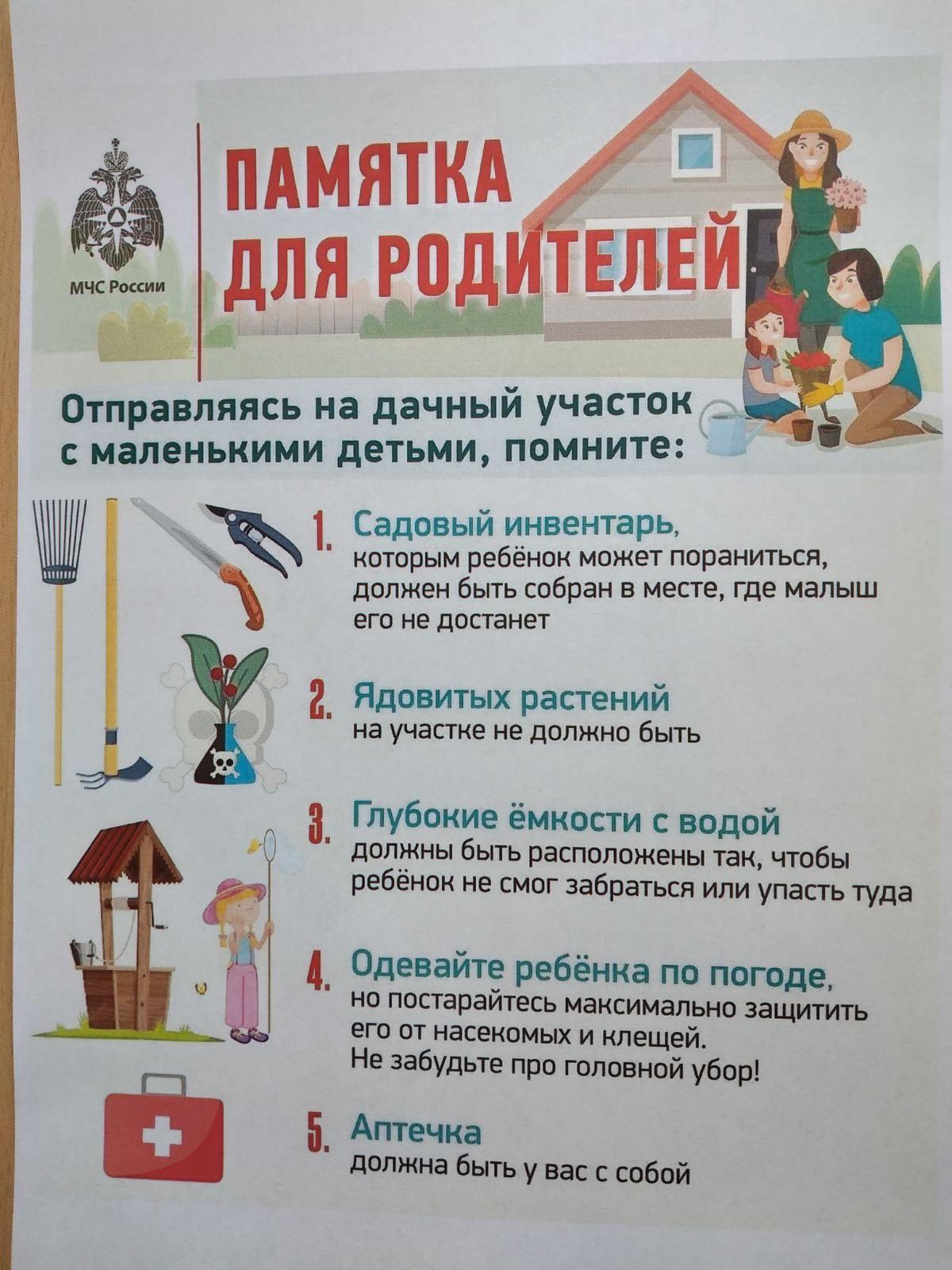 МЧС России

ПАМЯТКА
ДЛЯ РОДИТЕЛЕЙ

Отправляясь на дачный участок с маленькими детьми, помните:

1. Садовый инвентарь, которым ребёнок может пораниться, должен быть собран в месте, где малыш его не достанет

2. Ядовитых растений на участке не должно быть

3. Глубокие ёмкости с водой должны быть расположены так, чтобы ребёнок не смог забраться или упасть туда

4. Одевайте ребёнка по погоде, но постарайтесь максимально защитить его от насекомых и клещей. Не забудьте про головной убор!

5. Аптечка должна быть у вас с собой